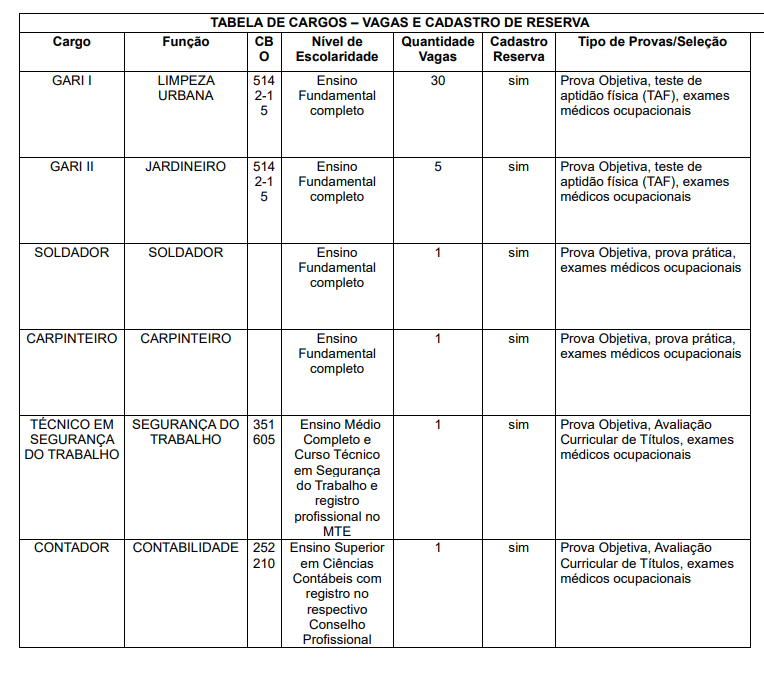 TABELA DE CARGOS – VAGAS E CADASTRO DE RESERVA

| Cargo | Função | CBO | Nível de Escolaridade | Quantidade Vagas | Cadastro Reserva | Tipo de Provas/Seleção |
|---|---|---|---|---|---|---|
| GARI I | LIMPEZA URBANA | 5142-15 | Ensino Fundamental completo | 30 | sim | Prova Objetiva, teste de aptidão física (TAF), exames médicos ocupacionais |
| GARI II | JARDINEIRO | 5142-15 | Ensino Fundamental completo | 5 | sim | Prova Objetiva, teste de aptidão física (TAF), exames médicos ocupacionais |
| SOLDADOR | SOLDADOR | | Ensino Fundamental completo | 1 | sim | Prova Objetiva, prova prática, exames médicos ocupacionais |
| CARPINTEIRO | CARPINTEIRO | | Ensino Fundamental completo | 1 | sim | Prova Objetiva, prova prática, exames médicos ocupacionais |
| TÉCNICO EM SEGURANÇA DO TRABALHO | SEGURANÇA DO TRABALHO | 351605 | Ensino Médio Completo e Curso Técnico em Segurança do Trabalho e registro profissional no MTE | 1 | sim | Prova Objetiva, Avaliação Curricular de Títulos, exames médicos ocupacionais |
| CONTADOR | CONTABILIDADE | 252210 | Ensino Superior em Ciências Contábeis com registro no respectivo Conselho Profissional | 1 | sim | Prova Objetiva, Avaliação Curricular de Títulos, exames médicos ocupacionais |